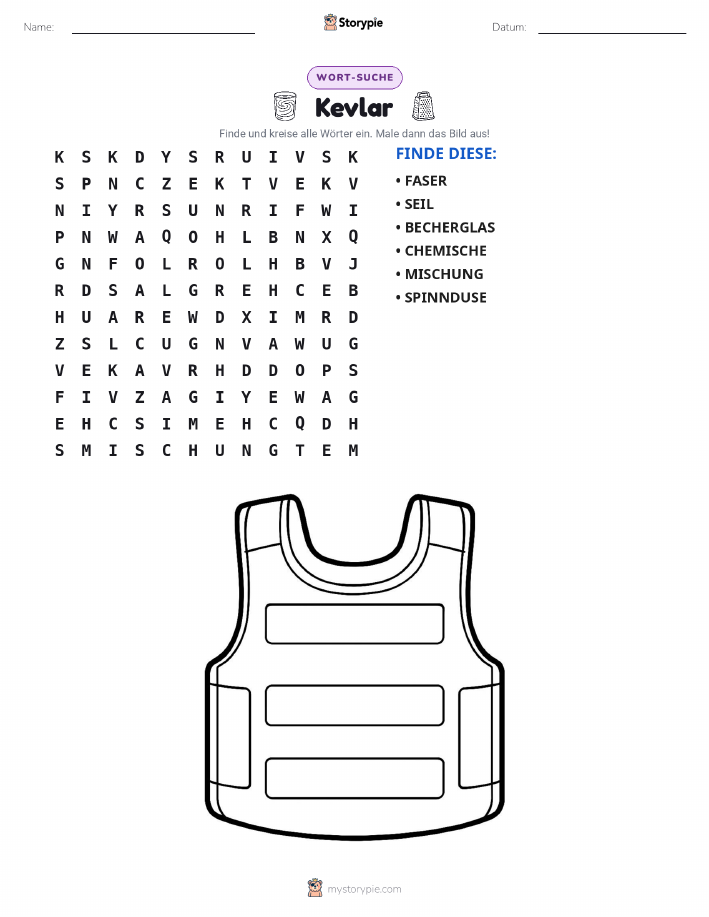 Name: Storypie Datum:

WORT-SUCHE

Kevlar

Finde und kreise alle Wörter ein. Male dann das Bild aus!

K S K D Y S R U I V S K
S P N C Z E K T V E K V
N I Y R S U N R I F W I
P N W A Q O H L B N X Q
G N F O L R O L H B V J
R D S A L G R E H C E B
H U A R E W D X I M R D
Z S L C U G N V A W U G
V E K A V R H D D O P S
F I V Z A G I Y E W A G
E H C S I M E H C Q D H
S M I S C H U N G T E M

FINDE DIESE:
• FASER
• SEIL
• BECHERGLAS
• CHEMISCHE
• MISCHUNG
• SPINNDUSE

mystorypie.com